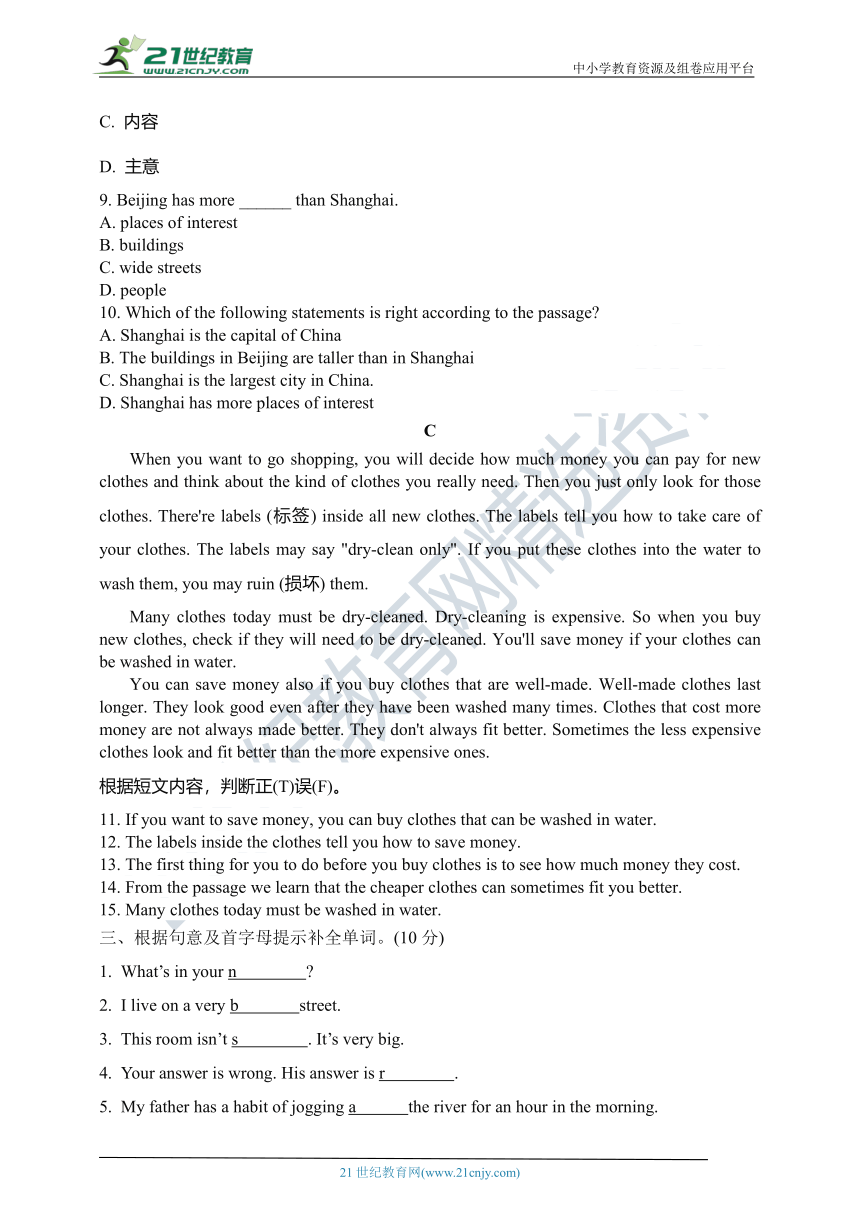 21世纪教育
www.21cnjy.com

中小学教育资源及组卷应用平台

C. 内容

D. 主意

9. Beijing has more ______ than Shanghai.
A. places of interest
B. buildings
C. wide streets
D. people
10. Which of the following statements is right according to the passage?
A. Shanghai is the capital of China
B. The buildings in Beijing are taller than in Shanghai
C. Shanghai is the largest city in China.
D. Shanghai has more places of interest

C

When you want to go shopping, you will decide how much money you can pay for new clothes and think about the kind of clothes you really need. Then you just only look for those clothes. There're labels (标签) inside all new clothes. The labels tell you how to take care of your clothes. The labels may say "dry-clean only". If you put these clothes into the water to wash them, you may ruin (损坏) them.

Many clothes today must be dry-cleaned. Dry-cleaning is expensive. So when you buy new clothes, check if they will need to be dry-cleaned. You'll save money if your clothes can be washed in water.

You can save money also if you buy clothes that are well-made. Well-made clothes last longer. They look good even after they have been washed many times. Clothes that cost more money are not always made better. They don't always fit better. Sometimes the less expensive clothes look and fit better than the more expensive ones.

根据短文内容，判断正(T)误(F)。

11. If you want to save money, you can buy clothes that can be washed in water.
12. The labels inside the clothes tell you how to save money.
13. The first thing for you to do before you buy clothes is to see how much money they cost.
14. From the passage we learn that the cheaper clothes can sometimes fit you better.
15. Many clothes today must be washed in water.

三、根据句意及首字母提示补全单词。(10 分)

1. What's in your n________?

2. I live on a very b_______street.

3. This room isn't s________. It's very big.

4. Your answer is wrong. His answer is r________.

5. My father has a habit of jogging a______the river for an hour in the morning.

21 世纪教育网(www.21cnjy.com)